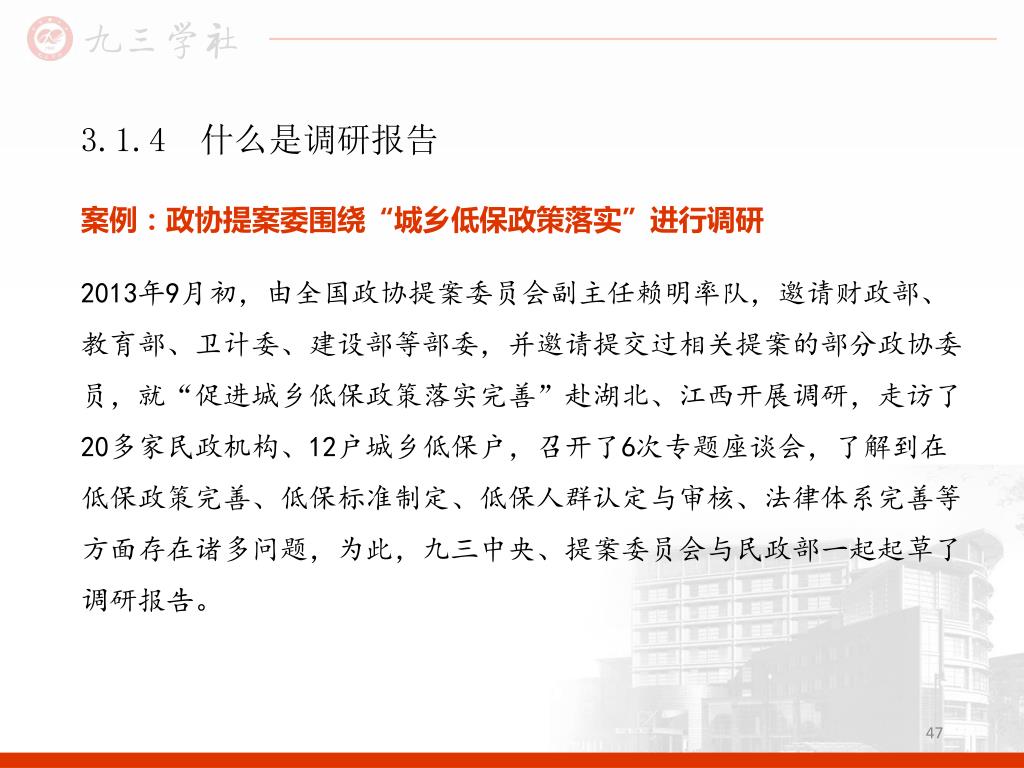 九三学社

3.1.4 什么是调研报告

案例：政协提案委围绕“城乡低保政策落实”进行调研

2013年9月初，由全国政协提案委员会副主任赖明率队，邀请财政部、教育部、卫计委、建设部等部委，并邀请提交过相关提案的部分政协委员，就“促进城乡低保政策落实完善”赴湖北、江西开展调研，走访了20多家民政机构、12户城乡低保户，召开了6次专题座谈会，了解到在低保政策完善、低保标准制定、低保人群认定与审核、法律体系完善等方面存在诸多问题，为此，九三中央、提案委员会与民政部一起起草了调研报告。

47